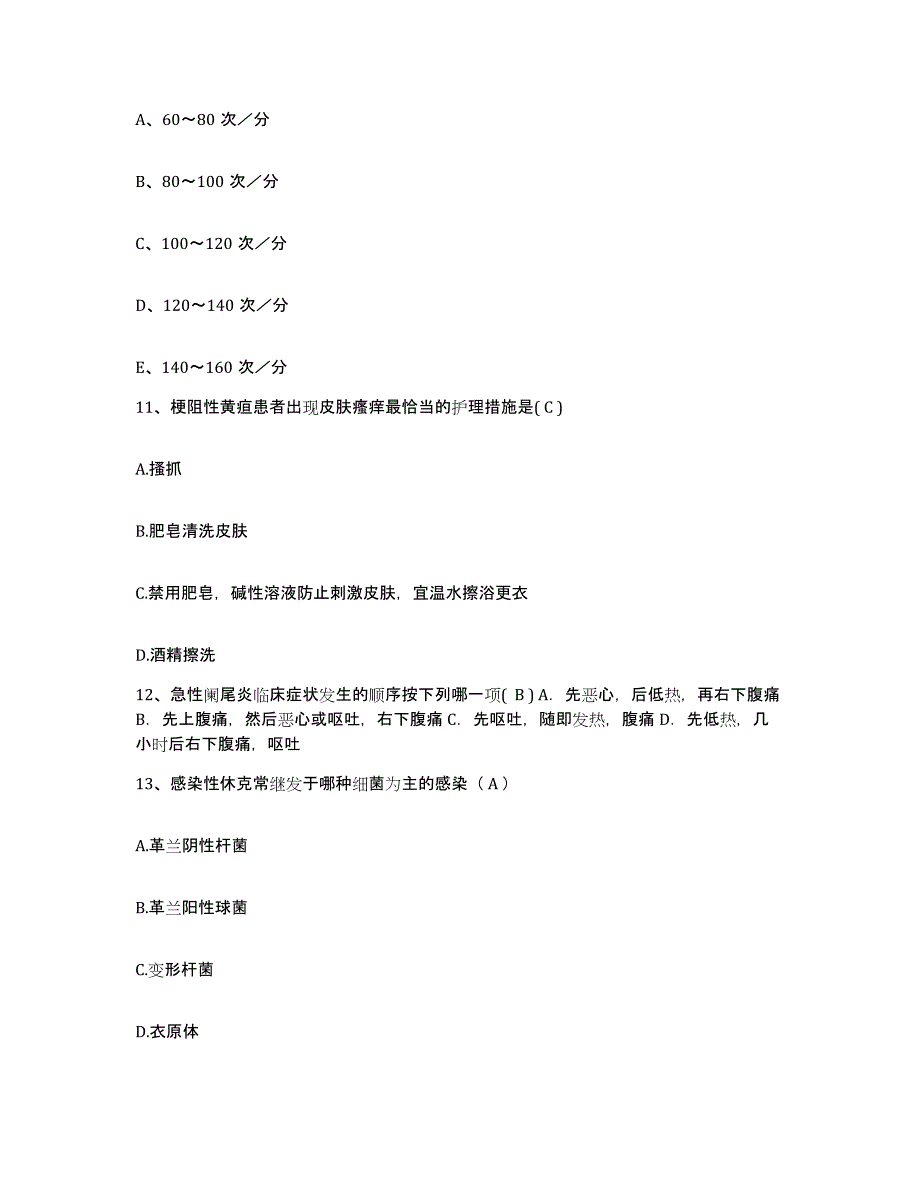 A、60～80 次／分

B、80～100 次／分

C、100～120 次／分

D、120～140 次／分

E、140～160 次／分

11、梗阻性黄疸患者出现皮肤瘙痒最恰当的护理措施是( C )

A.搔抓

B.肥皂清洗皮肤

C.禁用肥皂，碱性溶液防止刺激皮肤，宜温水擦浴更衣

D.酒精擦洗

12、急性阑尾炎临床症状发生的顺序按下列哪一项( B ) A. 先恶心，后低热，再右下腹痛 B. 先上腹痛，然后恶心或呕吐，右下腹痛 C. 先呕吐，随即发热，腹痛 D. 先低热，几小时后右下腹痛，呕吐

13、感染性休克常继发于哪种细菌为主的感染（ A ）

A.革兰阴性杆菌

B.革兰阳性球菌

C.变形杆菌

D.衣原体